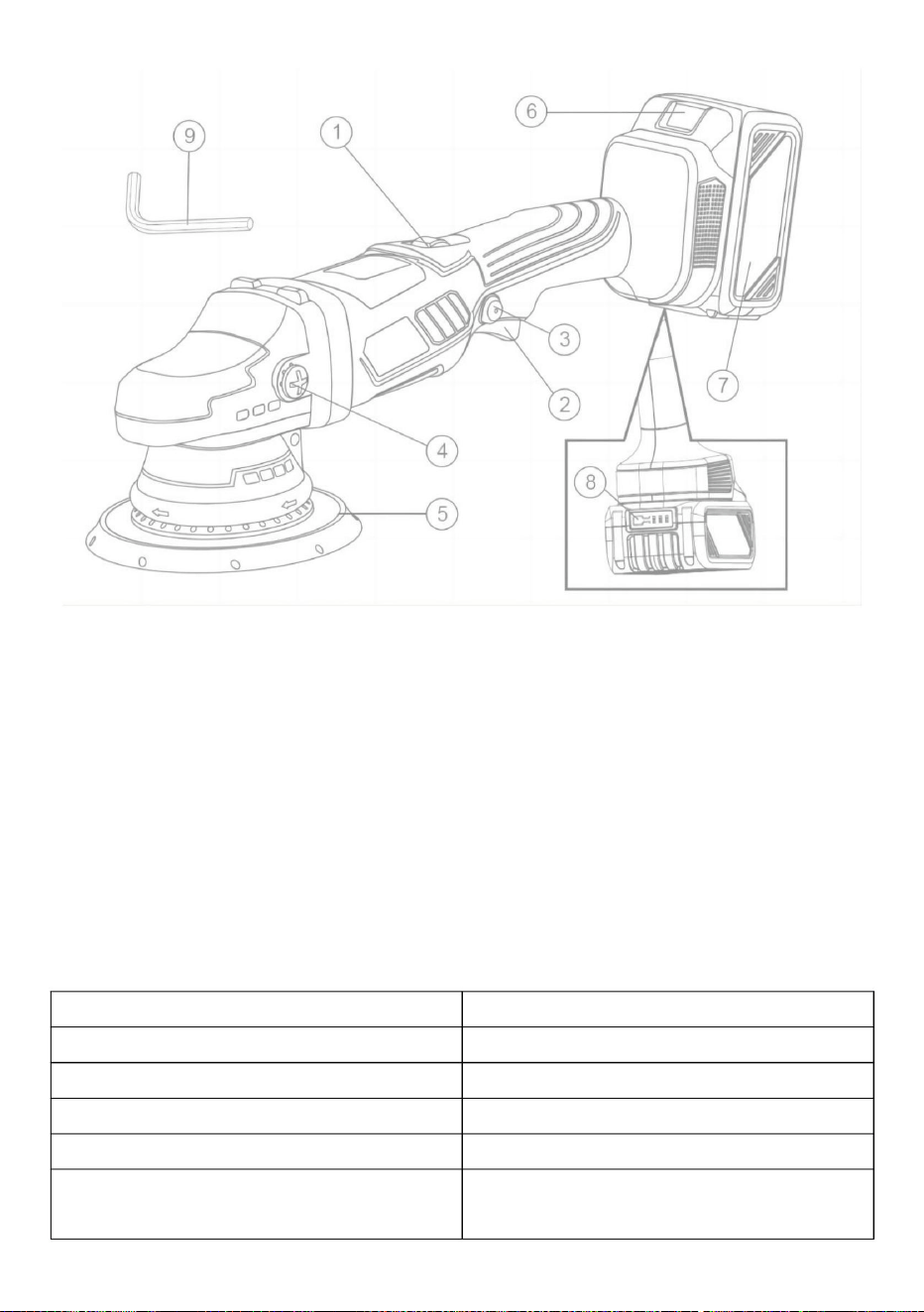 9
1
6
3
2
7
4
8
5